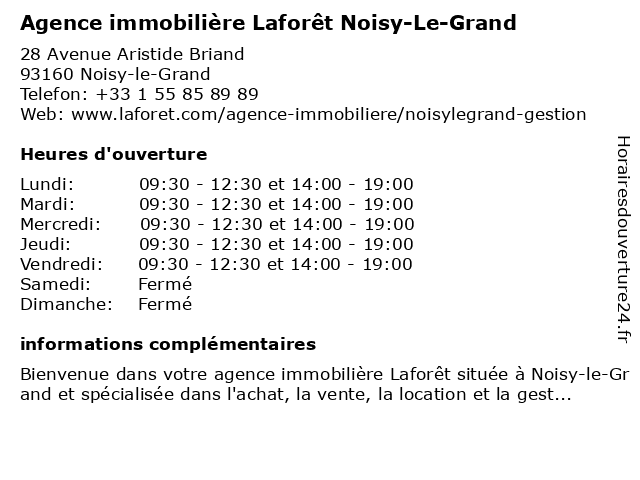 Agence immobilière Laforêt Noisy-Le-Grand

28 Avenue Aristide Briand
93160 Noisy-le-Grand
Telefon: +33 1 55 85 89 89
Web: www.laforet.com/agence-immobiliere/noisylegrand-gestion

Heures d'ouverture

| | |
|---|---|
| Lundi: | 09:30 - 12:30 et 14:00 - 19:00 |
| Mardi: | 09:30 - 12:30 et 14:00 - 19:00 |
| Mercredi: | 09:30 - 12:30 et 14:00 - 19:00 |
| Jeudi: | 09:30 - 12:30 et 14:00 - 19:00 |
| Vendredi: | 09:30 - 12:30 et 14:00 - 19:00 |
| Samedi: | Fermé |
| Dimanche: | Fermé |

informations complémentaires

Bienvenue dans votre agence immobilière Laforêt située à Noisy-le-Grand et spécialisée dans l'achat, la vente, la location et la gest...

Horairesdouverture24.fr